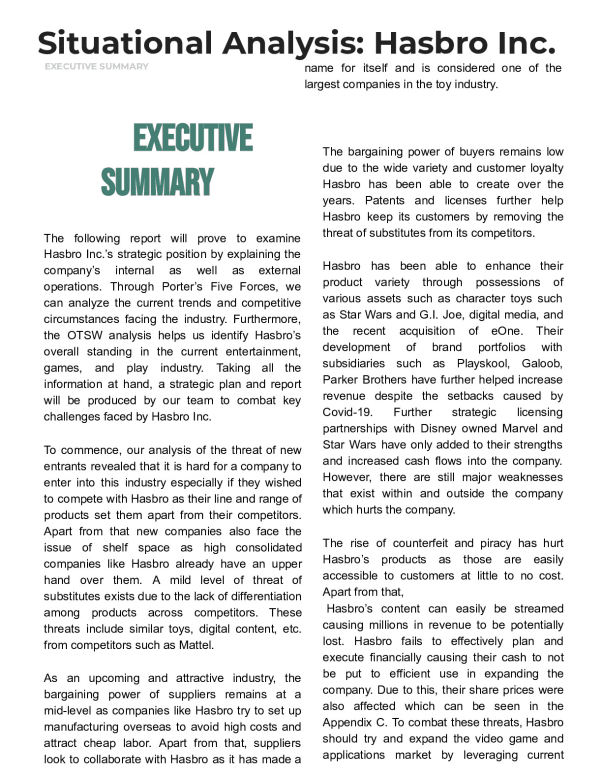 Situational Analysis: Hasbro Inc.

EXECUTIVE SUMMARY

EXECUTIVE SUMMARY

The following report will prove to examine Hasbro Inc.'s strategic position by explaining the company's internal as well as external operations. Through Porter's Five Forces, we can analyze the current trends and competitive circumstances facing the industry. Furthermore, the OTSW analysis helps us identify Hasbro's overall standing in the current entertainment, games, and play industry. Taking all the information at hand, a strategic plan and report will be produced by our team to combat key challenges faced by Hasbro Inc.

To commence, our analysis of the threat of new entrants revealed that it is hard for a company to enter into this industry especially if they wished to compete with Hasbro as their line and range of products set them apart from their competitors. Apart from that new companies also face the issue of shelf space as high consolidated companies like Hasbro already have an upper hand over them. A mild level of threat of substitutes exists due to the lack of differentiation among products across competitors. These threats include similar toys, digital content, etc. from competitors such as Mattel.

As an upcoming and attractive industry, the bargaining power of suppliers remains at a mid-level as companies like Hasbro try to set up manufacturing overseas to avoid high costs and attract cheap labor. Apart from that, suppliers look to collaborate with Hasbro as it has made a name for itself and is considered one of the largest companies in the toy industry.

The bargaining power of buyers remains low due to the wide variety and customer loyalty Hasbro has been able to create over the years. Patents and licenses further help Hasbro keep its customers by removing the threat of substitutes from its competitors.

Hasbro has been able to enhance their product variety through possessions of various assets such as character toys such as Star Wars and G.I. Joe, digital media, and the recent acquisition of eOne. Their development of brand portfolios with subsidiaries such as Playskool, Galoob, Parker Brothers have further helped increase revenue despite the setbacks caused by Covid-19. Further strategic licensing partnerships with Disney owned Marvel and Star Wars have only added to their strengths and increased cash flows into the company. However, there are still major weaknesses that exist within and outside the company which hurts the company.

The rise of counterfeit and piracy has hurt Hasbro's products as those are easily accessible to customers at little to no cost. Apart from that,
Hasbro's content can easily be streamed causing millions in revenue to be potentially lost. Hasbro fails to effectively plan and execute financially causing their cash to not be put to efficient use in expanding the company. Due to this, their share prices were also affected which can be seen in the Appendix C. To combat these threats, Hasbro should try and expand the video game and applications market by leveraging current